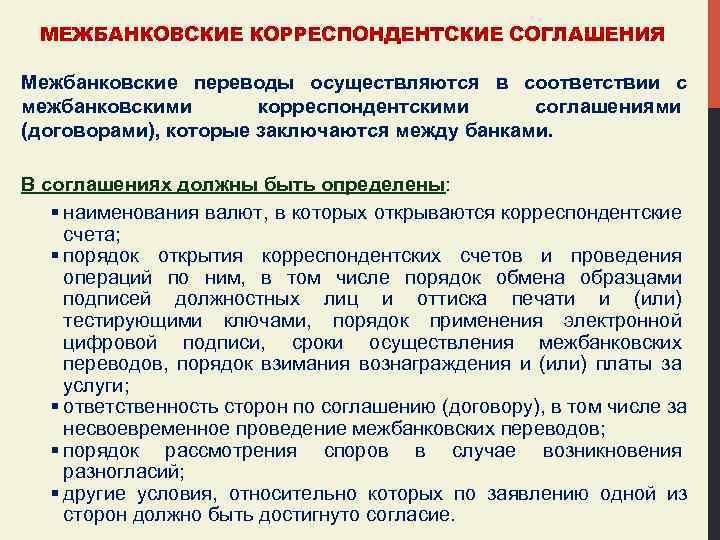 МЕЖБАНКОВСКИЕ КОРРЕСПОНДЕНТСКИЕ СОГЛАШЕНИЯ

Межбанковские переводы осуществляются в соответствии с межбанковскими корреспондентскими соглашениями (договорами), которые заключаются между банками.

В соглашениях должны быть определены:

▪ наименования валют, в которых открываются корреспондентские счета;
▪ порядок открытия корреспондентских счетов и проведения операций по ним, в том числе порядок обмена образцами подписей должностных лиц и оттиска печати и (или) тестирующими ключами, порядок применения электронной цифровой подписи, сроки осуществления межбанковских переводов, порядок взимания вознаграждения и (или) платы за услуги;
▪ ответственность сторон по соглашению (договору), в том числе за несвоевременное проведение межбанковских переводов;
▪ порядок рассмотрения споров в случае возникновения разногласий;
▪ другие условия, относительно которых по заявлению одной из сторон должно быть достигнуто согласие.